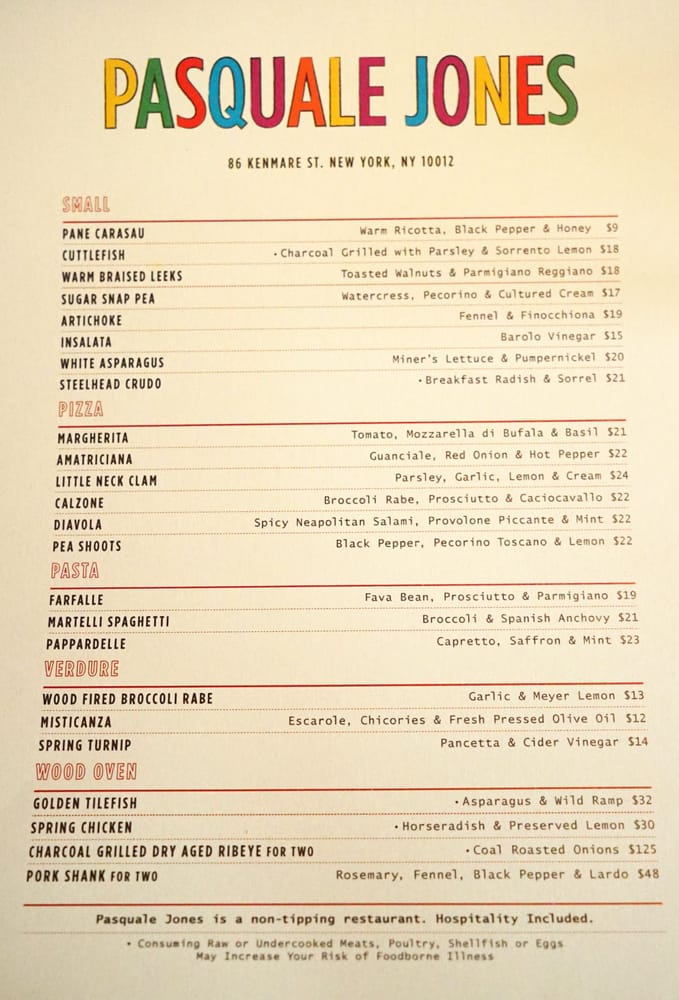 PASQUALE JONES

86 KENMARE ST. NEW YORK, NY 10012

SMALL

PANE CARASAU Warm Ricotta, Black Pepper & Honey $9
CUTTLEFISH •Charcoal Grilled with Parsley & Sorrento Lemon $18
WARM BRAISED LEEKS Toasted Walnuts & Parmigiano Reggiano $18
SUGAR SNAP PEA Watercress, Pecorino & Cultured Cream $17
ARTICHOKE Fennel & Finocchiona $19
INSALATA Barolo Vinegar $15
WHITE ASPARAGUS Miner's Lettuce & Pumpernickel $20
STEELHEAD CRUDO •Breakfast Radish & Sorrel $21

PIZZA

MARGHERITA Tomato, Mozzarella di Bufala & Basil $21
AMATRICIANA Guanciale, Red Onion & Hot Pepper $22
LITTLE NECK CLAM Parsley, Garlic, Lemon & Cream $24
CALZONE Broccoli Rabe, Prosciutto & Caciocavallo $22
DIAVOLA Spicy Neapolitan Salami, Provolone Piccante & Mint $22
PEA SHOOTS Black Pepper, Pecorino Toscano & Lemon $22

PASTA

FARFALLE Fava Bean, Prosciutto & Parmigiano $19
MARTELLI SPAGHETTI Broccoli & Spanish Anchovy $21
PAPPARDELLE Capretto, Saffron & Mint $23

VERDURE

WOOD FIRED BROCCOLI RABE Garlic & Meyer Lemon $13
MISTICANZA Escarole, Chicories & Fresh Pressed Olive Oil $12
SPRING TURNIP Pancetta & Cider Vinegar $14

WOOD OVEN

GOLDEN TILEFISH •Asparagus & Wild Ramp $32
SPRING CHICKEN •Horseradish & Preserved Lemon $30
CHARCOAL GRILLED DRY AGED RIBEYE FOR TWO •Coal Roasted Onions $125
PORK SHANK FOR TWO Rosemary, Fennel, Black Pepper & Lardo $48

Pasquale Jones is a non-tipping restaurant. Hospitality Included.

• Consuming Raw or Undercooked Meats, Poultry, Shellfish or Eggs May Increase Your Risk of Foodborne Illness